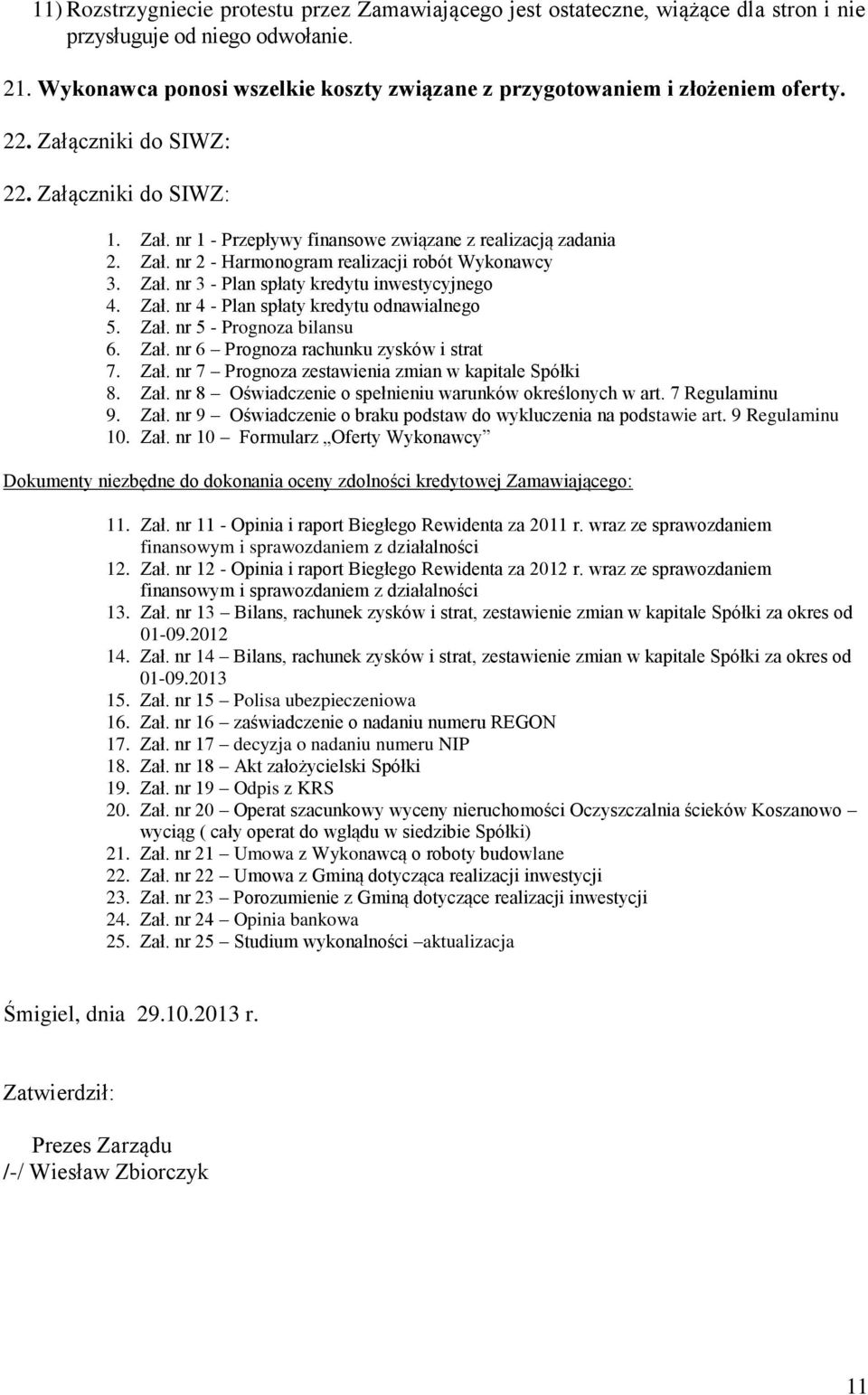 11) Rozstrzygniecie protestu przez Zamawiającego jest ostateczne, wiążące dla stron i nie przysługuje od niego odwołanie.

21. Wykonawca ponosi wszelkie koszty związane z przygotowaniem i złożeniem oferty.

22. Załączniki do SIWZ:

22. Załączniki do SIWZ:

1. Zał. nr 1 - Przepływy finansowe związane z realizacją zadania
2. Zał. nr 2 - Harmonogram realizacji robót Wykonawcy
3. Zał. nr 3 - Plan spłaty kredytu inwestycyjnego
4. Zał. nr 4 - Plan spłaty kredytu odnawialnego
5. Zał. nr 5 - Prognoza bilansu
6. Zał. nr 6 – Prognoza rachunku zysków i strat
7. Zał. nr 7 – Prognoza zestawienia zmian w kapitale Spółki
8. Zał. nr 8 – Oświadczenie o spełnieniu warunków określonych w art. 7 Regulaminu
9. Zał. nr 9 – Oświadczenie o braku podstaw do wykluczenia na podstawie art. 9 Regulaminu
10. Zał. nr 10 – Formularz „Oferty Wykonawcy”

Dokumenty niezbędne do dokonania oceny zdolności kredytowej Zamawiającego:

11. Zał. nr 11 - Opinia i raport Biegłego Rewidenta za 2011 r. wraz ze sprawozdaniem finansowym i sprawozdaniem z działalności
12. Zał. nr 12 - Opinia i raport Biegłego Rewidenta za 2012 r. wraz ze sprawozdaniem finansowym i sprawozdaniem z działalności
13. Zał. nr 13 – Bilans, rachunek zysków i strat, zestawienie zmian w kapitale Spółki za okres od 01-09.2012
14. Zał. nr 14 – Bilans, rachunek zysków i strat, zestawienie zmian w kapitale Spółki za okres od 01-09.2013
15. Zał. nr 15 – Polisa ubezpieczeniowa
16. Zał. nr 16 – zaświadczenie o nadaniu numeru REGON
17. Zał. nr 17 – decyzja o nadaniu numeru NIP
18. Zał. nr 18 – Akt założycielski Spółki
19. Zał. nr 19 – Odpis z KRS
20. Zał. nr 20 – Operat szacunkowy wyceny nieruchomości Oczyszczalnia ścieków Koszanowo – wyciąg ( cały operat do wglądu w siedzibie Spółki)
21. Zał. nr 21 – Umowa z Wykonawcą o roboty budowlane
22. Zał. nr 22 – Umowa z Gminą dotycząca realizacji inwestycji
23. Zał. nr 23 – Porozumienie z Gminą dotyczące realizacji inwestycji
24. Zał. nr 24 – Opinia bankowa
25. Zał. nr 25 – Studium wykonalności –aktualizacja

Śmigiel, dnia 29.10.2013 r.

Zatwierdził:

Prezes Zarządu
/-/ Wiesław Zbiorczyk

11